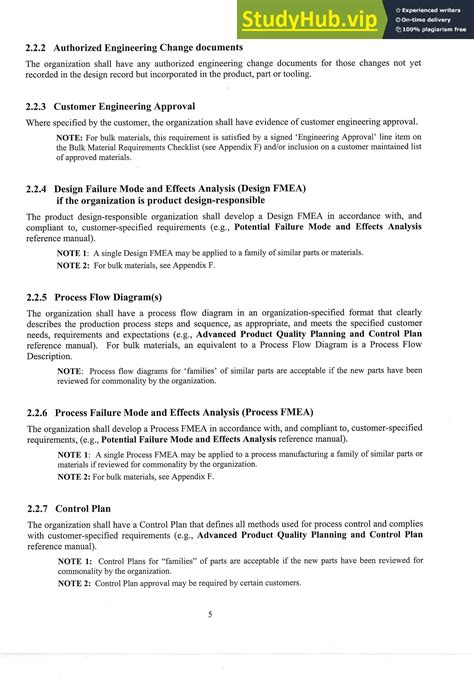 StudyHub.vip
Experienced writers
On-time delivery
100% plagiarism free

2.2.2 Authorized Engineering Change documents

The organization shall have any authorized engineering change documents for those changes not yet recorded in the design record but incorporated in the product, part or tooling.

2.2.3 Customer Engineering Approval

Where specified by the customer, the organization shall have evidence of customer engineering approval.

NOTE: For bulk materials, this requirement is satisfied by a signed 'Engineering Approval' line item on the Bulk Material Requirements Checklist (see Appendix F) and/or inclusion on a customer maintained list of approved materials.

2.2.4 Design Failure Mode and Effects Analysis (Design FMEA) if the organization is product design-responsible

The product design-responsible organization shall develop a Design FMEA in accordance with, and compliant to, customer-specified requirements (e.g., Potential Failure Mode and Effects Analysis reference manual).

NOTE 1: A single Design FMEA may be applied to a family of similar parts or materials.

NOTE 2: For bulk materials, see Appendix F.

2.2.5 Process Flow Diagram(s)

The organization shall have a process flow diagram in an organization-specified format that clearly describes the production process steps and sequence, as appropriate, and meets the specified customer needs, requirements and expectations (e.g., Advanced Product Quality Planning and Control Plan reference manual). For bulk materials, an equivalent to a Process Flow Diagram is a Process Flow Description.

NOTE: Process flow diagrams for 'families' of similar parts are acceptable if the new parts have been reviewed for commonality by the organization.

2.2.6 Process Failure Mode and Effects Analysis (Process FMEA)

The organization shall develop a Process FMEA in accordance with, and compliant to, customer-specified requirements, (e.g., Potential Failure Mode and Effects Analysis reference manual).

NOTE 1: A single Process FMEA may be applied to a process manufacturing a family of similar parts or materials if reviewed for commonality by the organization.

NOTE 2: For bulk materials, see Appendix F.

2.2.7 Control Plan

The organization shall have a Control Plan that defines all methods used for process control and complies with customer-specified requirements (e.g., Advanced Product Quality Planning and Control Plan reference manual).

NOTE 1: Control Plans for "families" of parts are acceptable if the new parts have been reviewed for commonality by the organization.

NOTE 2: Control Plan approval may be required by certain customers.

5